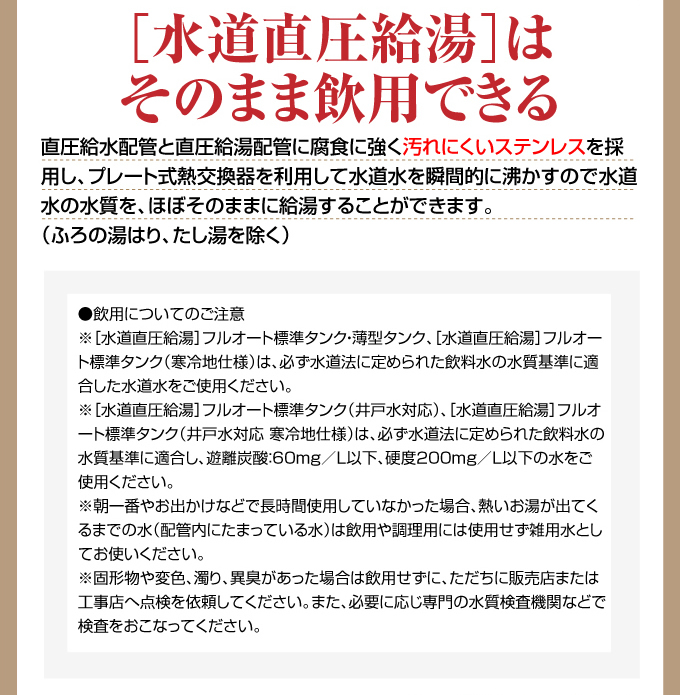 [水道直圧給湯]は
そのまま飲用できる

直圧給水配管と直圧給湯配管に腐食に強く汚れにくいステンレスを採用し、プレート式熱交換器を利用して水道水を瞬間的に沸かすので水道水の水質を、ほぼそのままに給湯することができます。
(ふろの湯はり、たし湯を除く)

●飲用についてのご注意
※[水道直圧給湯]フルオート標準タンク･薄型タンク、[水道直圧給湯]フルオート標準タンク(寒冷地仕様)は、必ず水道法に定められた飲料水の水質基準に適合した水道水をご使用ください。
※[水道直圧給湯]フルオート標準タンク(井戸水対応)、[水道直圧給湯]フルオート標準タンク(井戸水対応 寒冷地仕様)は、必ず水道法に定められた飲料水の水質基準に適合し、遊離炭酸:60mg／L以下、硬度200mg／L以下の水をご使用ください。
※朝一番やお出かけなどで長時間使用していなかった場合、熱いお湯が出てくるまでの水(配管内にたまっている水)は飲用や調理用には使用せず雑用水としてお使いください。
※固形物や変色、濁り、異臭があった場合は飲用せずに、ただちに販売店または工事店へ点検を依頼してください。また、必要に応じ専門の水質検査機関などで検査をおこなってください。